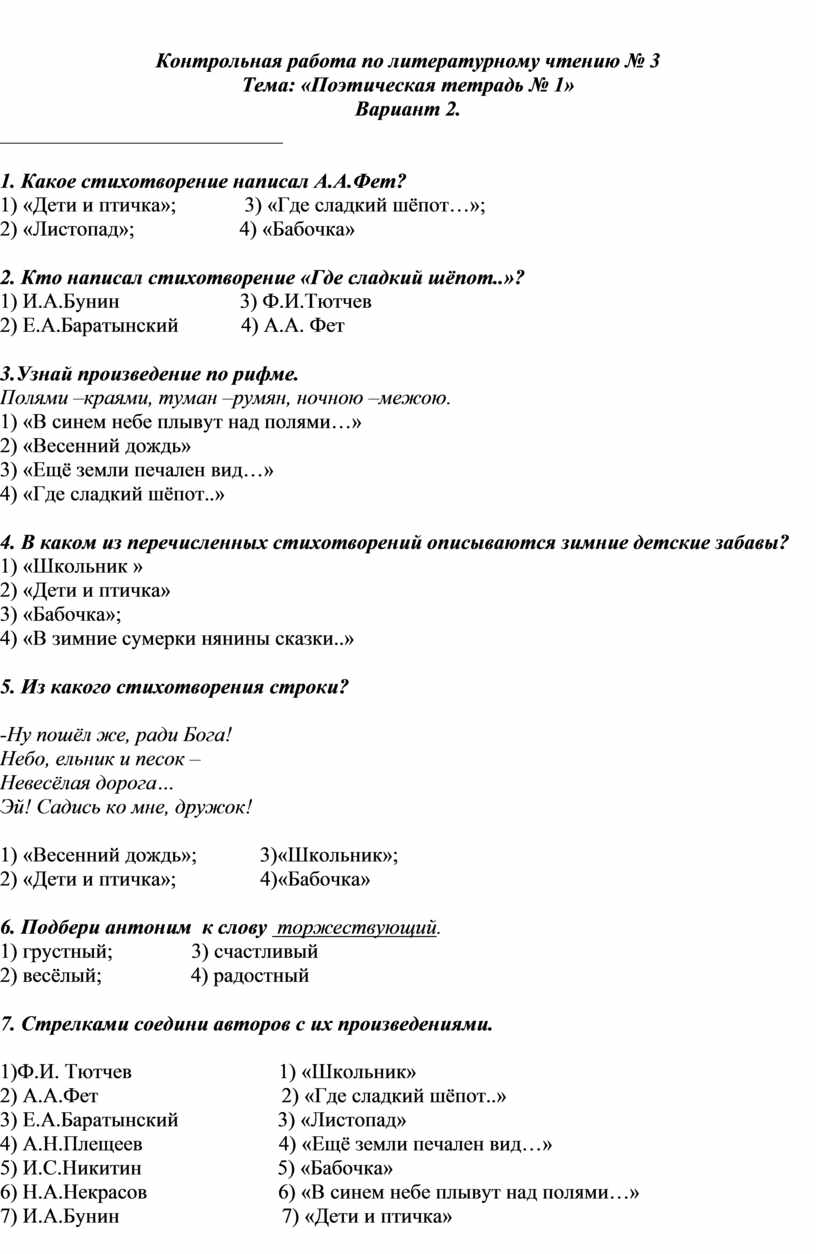 Контрольная работа по литературному чтению № 3
Тема: «Поэтическая тетрадь № 1»
Вариант 2.

1. Какое стихотворение написал А.А.Фет?
1) «Дети и птичка»; 3) «Где сладкий шёпот…»;
2) «Листопад»; 4) «Бабочка»

2. Кто написал стихотворение «Где сладкий шёпот..»?
1) И.А.Бунин 3) Ф.И.Тютчев
2) Е.А.Баратынский 4) А.А. Фет

3.Узнай произведение по рифме.
Полями –краями, туман –румян, ночною –межою.
1) «В синем небе плывут над полями…»
2) «Весенний дождь»
3) «Ещё земли печален вид…»
4) «Где сладкий шёпот..»

4. В каком из перечисленных стихотворений описываются зимние детские забавы?
1) «Школьник »
2) «Дети и птичка»
3) «Бабочка»;
4) «В зимние сумерки нянины сказки..»

5. Из какого стихотворения строки?

-Ну пошёл же, ради Бога!
Небо, ельник и песок –
Невесёлая дорога…
Эй! Садись ко мне, дружок!

1) «Весенний дождь»; 3)«Школьник»;
2) «Дети и птичка»; 4)«Бабочка»

6. Подбери антоним к слову торжествующий.
1) грустный; 3) счастливый
2) весёлый; 4) радостный

7. Стрелками соедини авторов с их произведениями.

1)Ф.И. Тютчев 1) «Школьник»
2) А.А.Фет 2) «Где сладкий шёпот..»
3) Е.А.Баратынский 3) «Листопад»
4) А.Н.Плещеев 4) «Ещё земли печален вид…»
5) И.С.Никитин 5) «Бабочка»
6) Н.А.Некрасов 6) «В синем небе плывут над полями…»
7) И.А.Бунин 7) «Дети и птичка»